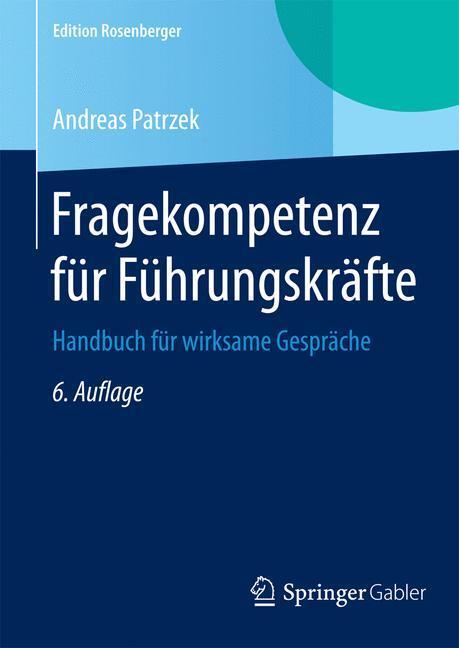 Edition Rosenberger

Andreas Patrzek

Fragekompetenz für Führungskräfte

Handbuch für wirksame Gespräche

6. Auflage

Springer Gabler